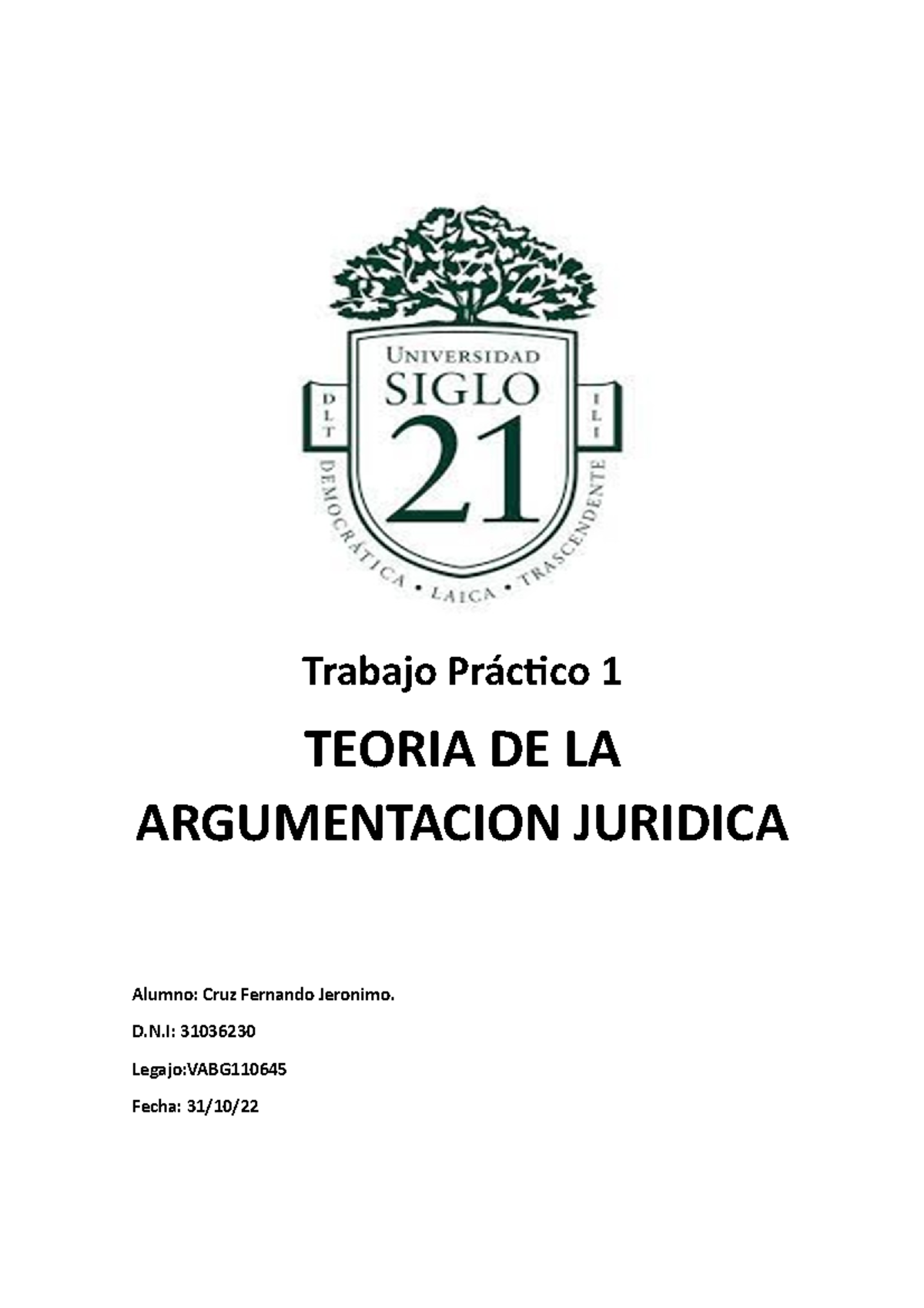 UNIVERSIDAD
SIGLO
21
D L T
I L I
DEMOCRÁTICA • LAICA • TRASCENDENTE

Trabajo Práctico 1

TEORIA DE LA ARGUMENTACION JURIDICA

Alumno: Cruz Fernando Jeronimo.

D.N.I: 31036230

Legajo:VABG110645

Fecha: 31/10/22